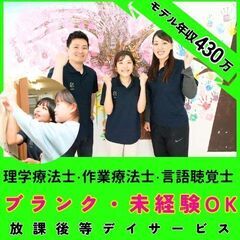 モデル年収430万

理学療法士·作業療法士·言語聴覚士

ブランク・未経験OK

放課後等デイサービス